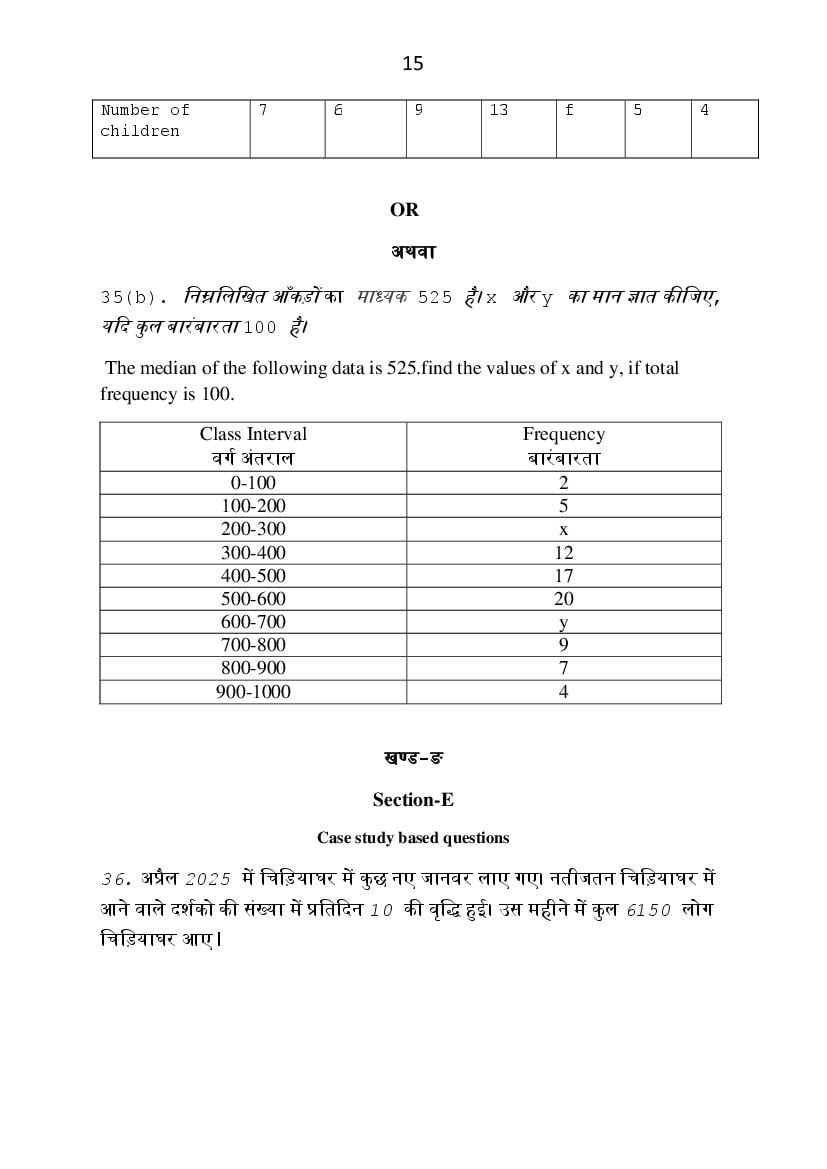 15

| Number of children | 7 | 6 | 9 | 13 | f | 5 | 4 |
|---|---|---|---|---|---|---|---|

OR

अथवा

35(b). निम्नलिखित आँकड़ों का माध्यक 525 है। x और y का मान ज्ञात कीजिए, यदि कुल बारंबारता 100 है।

The median of the following data is 525.find the values of x and y, if total frequency is 100.

| Class Interval वर्ग अंतराल | Frequency बारंबारता |
|---|---|
| 0-100 | 2 |
| 100-200 | 5 |
| 200-300 | x |
| 300-400 | 12 |
| 400-500 | 17 |
| 500-600 | 20 |
| 600-700 | y |
| 700-800 | 9 |
| 800-900 | 7 |
| 900-1000 | 4 |

खण्ड–ङ

Section-E

Case study based questions

36. अप्रैल 2025 में चिड़ियाघर में कुछ नए जानवर लाए गए। नतीजतन चिड़ियाघर में आने वाले दर्शको की संख्या में प्रतिदिन 10 की वृद्धि हुई। उस महीने में कुल 6150 लोग चिड़ियाघर आए।